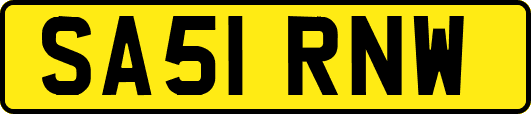 SA51 RNW